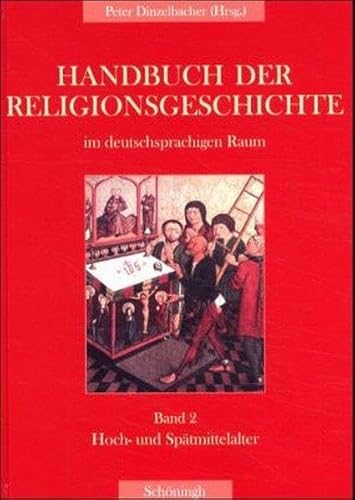 Peter Dinzelbacher (Hrsg.)

HANDBUCH DER RELIGIONSGESCHICHTE

im deutschsprachigen Raum

Band 2
Hoch- und Spätmittelalter

Schöningh